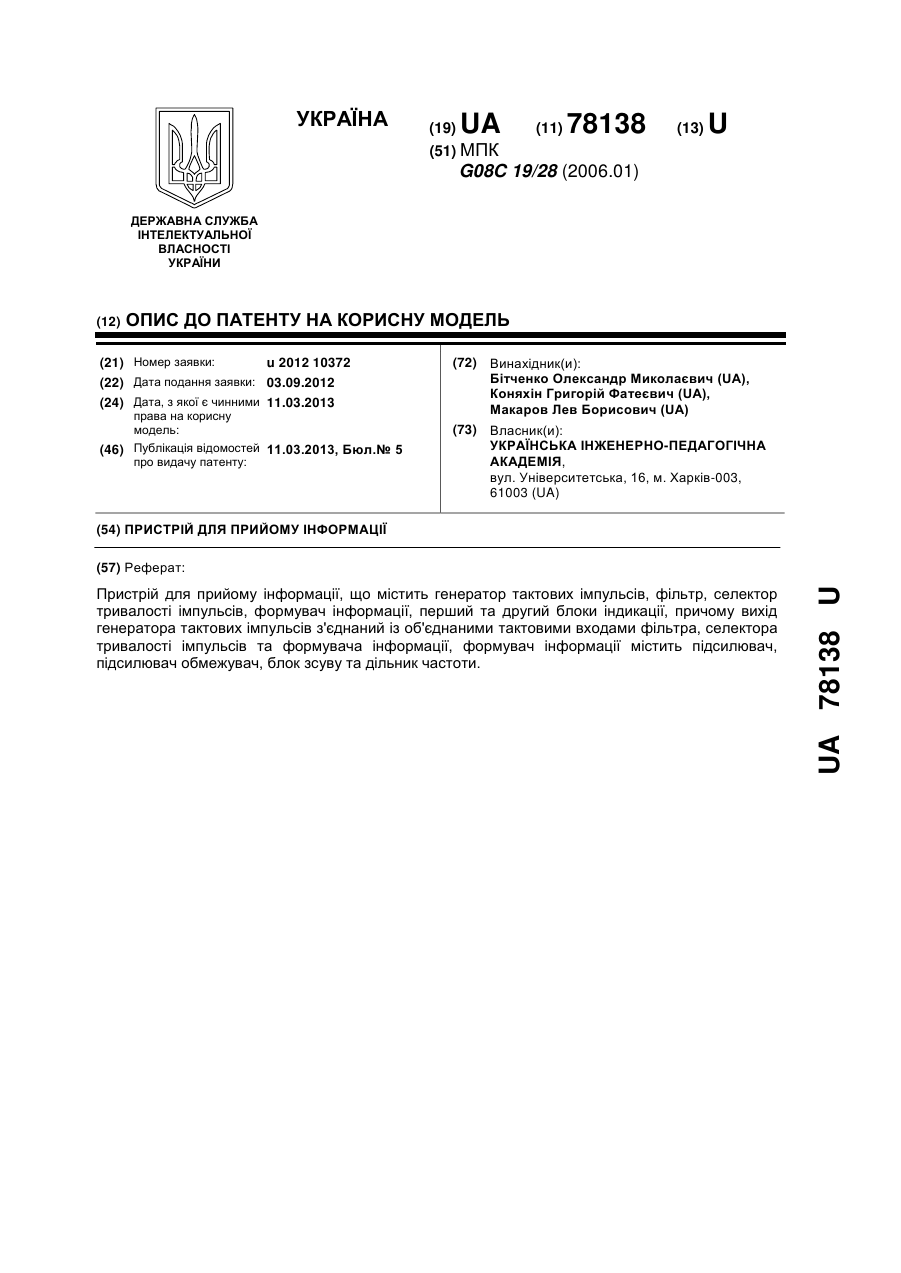 УКРАЇНА

(19) UA (11) 78138 (13) U

(51) МПК
G08C 19/28 (2006.01)

ДЕРЖАВНА СЛУЖБА ІНТЕЛЕКТУАЛЬНОЇ ВЛАСНОСТІ УКРАЇНИ

(12) ОПИС ДО ПАТЕНТУ НА КОРИСНУ МОДЕЛЬ

(21) Номер заявки: u 2012 10372
(22) Дата подання заявки: 03.09.2012
(24) Дата, з якої є чинними права на корисну модель: 11.03.2013
(46) Публікація відомостей про видачу патенту: 11.03.2013, Бюл.№ 5

(72) Винахідник(и):
Бітченко Олександр Миколаєвич (UA),
Коняхін Григорій Фатеєвич (UA),
Макаров Лев Борисович (UA)

(73) Власник(и):
УКРАЇНСЬКА ІНЖЕНЕРНО-ПЕДАГОГІЧНА АКАДЕМІЯ,
вул. Університетська, 16, м. Харків-003, 61003 (UA)

(54) ПРИСТРІЙ ДЛЯ ПРИЙОМУ ІНФОРМАЦІЇ

(57) Реферат:

Пристрій для прийому інформації, що містить генератор тактових імпульсів, фільтр, селектор тривалості імпульсів, формувач інформації, перший та другий блоки індикації, причому вихід генератора тактових імпульсів з'єднаний із об'єднаними тактовими входами фільтра, селектора тривалості імпульсів та формувача інформації, формувач інформації містить підсилювач, підсилювач обмежувач, блок зсуву та дільник частоти.

UA 78138 U